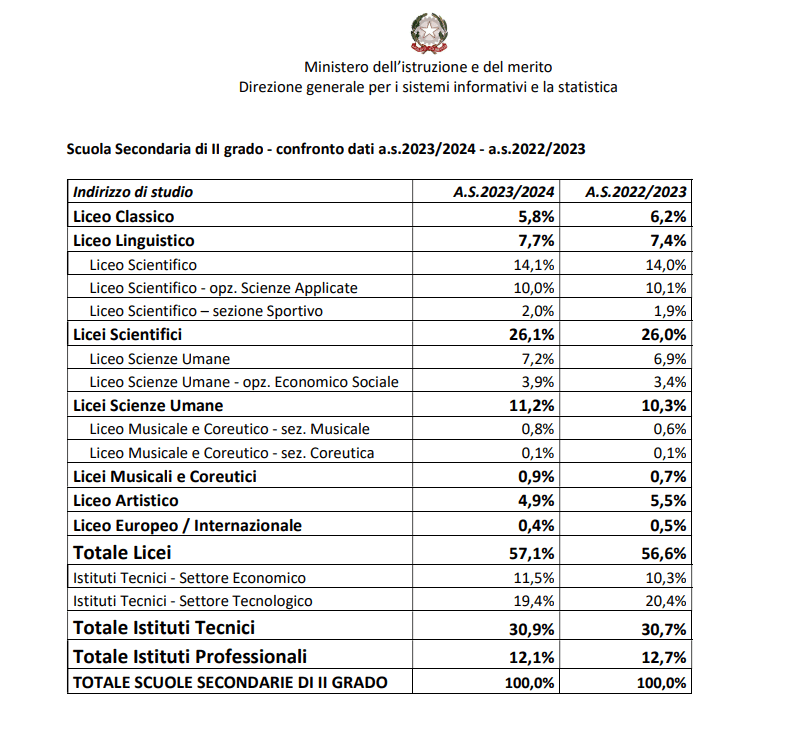 Ministero dell'istruzione e del merito
Direzione generale per i sistemi informativi e la statistica

Scuola Secondaria di II grado - confronto dati a.s.2023/2024 - a.s.2022/2023

| Indirizzo di studio | A.S.2023/2024 | A.S.2022/2023 |
|---|---|---|
| Liceo Classico | 5,8% | 6,2% |
| Liceo Linguistico | 7,7% | 7,4% |
| Liceo Scientifico | 14,1% | 14,0% |
| Liceo Scientifico - opz. Scienze Applicate | 10,0% | 10,1% |
| Liceo Scientifico – sezione Sportivo | 2,0% | 1,9% |
| Licei Scientifici | 26,1% | 26,0% |
| Liceo Scienze Umane | 7,2% | 6,9% |
| Liceo Scienze Umane - opz. Economico Sociale | 3,9% | 3,4% |
| Licei Scienze Umane | 11,2% | 10,3% |
| Liceo Musicale e Coreutico - sez. Musicale | 0,8% | 0,6% |
| Liceo Musicale e Coreutico - sez. Coreutica | 0,1% | 0,1% |
| Licei Musicali e Coreutici | 0,9% | 0,7% |
| Liceo Artistico | 4,9% | 5,5% |
| Liceo Europeo / Internazionale | 0,4% | 0,5% |
| Totale Licei | 57,1% | 56,6% |
| Istituti Tecnici - Settore Economico | 11,5% | 10,3% |
| Istituti Tecnici - Settore Tecnologico | 19,4% | 20,4% |
| Totale Istituti Tecnici | 30,9% | 30,7% |
| Totale Istituti Professionali | 12,1% | 12,7% |
| TOTALE SCUOLE SECONDARIE DI II GRADO | 100,0% | 100,0% |